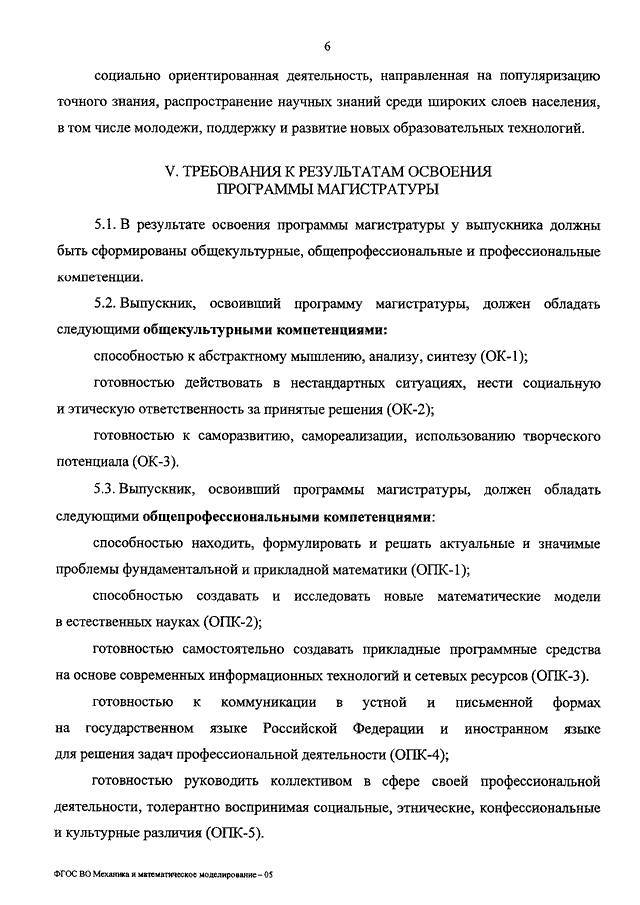 6

социально ориентированная деятельность, направленная на популяризацию точного знания, распространение научных знаний среди широких слоев населения, в том числе молодежи, поддержку и развитие новых образовательных технологий.

V. ТРЕБОВАНИЯ К РЕЗУЛЬТАТАМ ОСВОЕНИЯ ПРОГРАММЫ МАГИСТРАТУРЫ

5.1. В результате освоения программы магистратуры у выпускника должны быть сформированы общекультурные, общепрофессиональные и профессиональные компетенции.

5.2. Выпускник, освоивший программу магистратуры, должен обладать следующими общекультурными компетенциями:

способностью к абстрактному мышлению, анализу, синтезу (ОК-1);

готовностью действовать в нестандартных ситуациях, нести социальную и этическую ответственность за принятые решения (ОК-2);

готовностью к саморазвитию, самореализации, использованию творческого потенциала (ОК-3).

5.3. Выпускник, освоивший программы магистратуры, должен обладать следующими общепрофессиональными компетенциями:

способностью находить, формулировать и решать актуальные и значимые проблемы фундаментальной и прикладной математики (ОПК-1);

способностью создавать и исследовать новые математические модели в естественных науках (ОПК-2);

готовностью самостоятельно создавать прикладные программные средства на основе современных информационных технологий и сетевых ресурсов (ОПК-3).

готовностью к коммуникации в устной и письменной формах на государственном языке Российской Федерации и иностранном языке для решения задач профессиональной деятельности (ОПК-4);

готовностью руководить коллективом в сфере своей профессиональной деятельности, толерантно воспринимая социальные, этнические, конфессиональные и культурные различия (ОПК-5).

ФГОС ВО Механика и математическое моделирование – 05